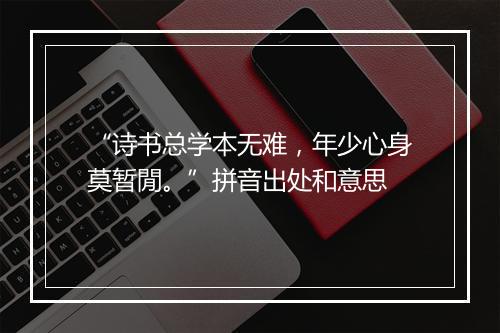 “诗书总学本无难，年少心身莫暂閒。”拼音出处和意思